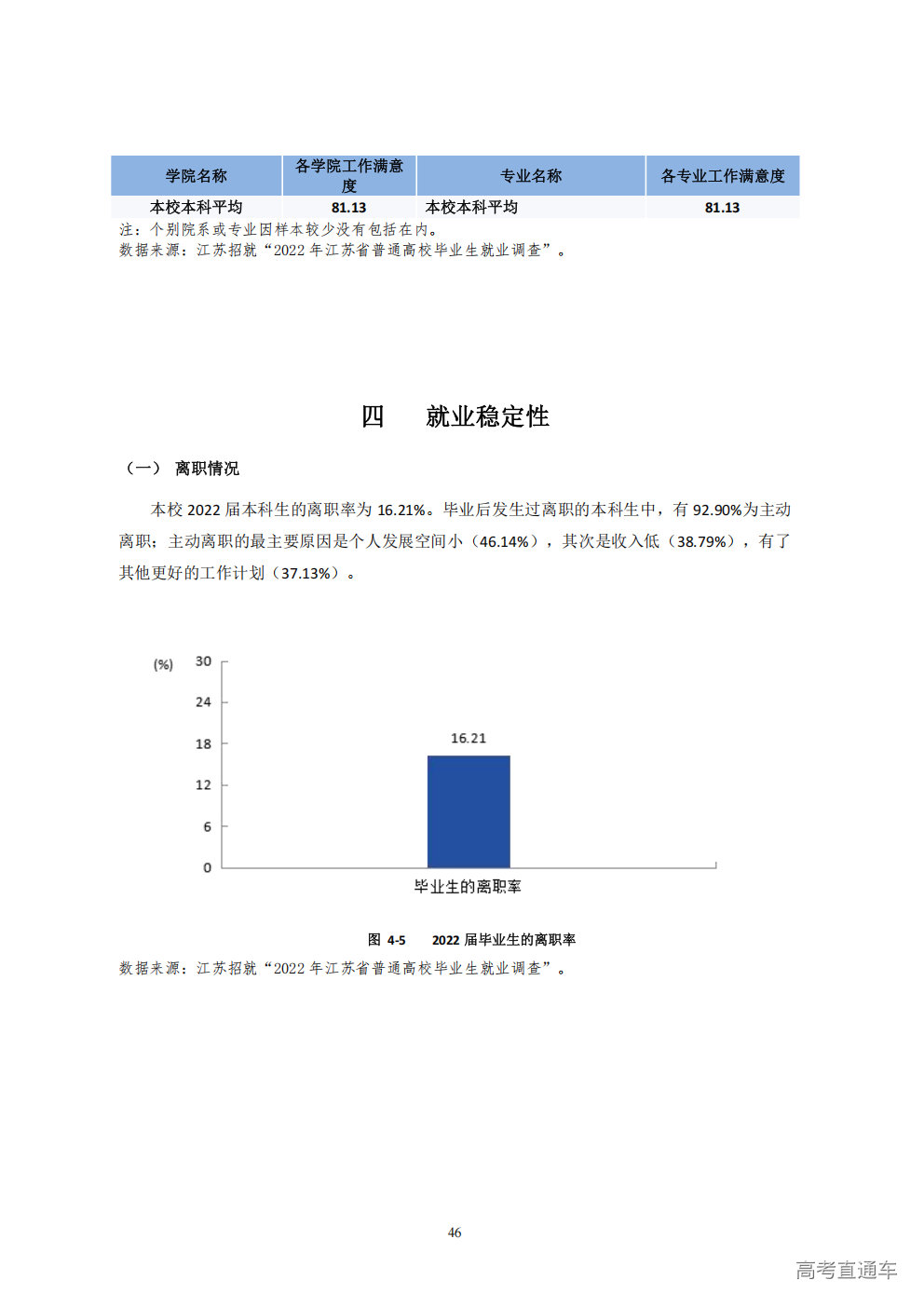 | 学院名称 | 各学院工作满意度 | 专业名称 | 各专业工作满意度 |
|---|---|---|---|
| 本校本科平均 | 81.13 | 本校本科平均 | 81.13 |

注：个别院系或专业因样本较少没有包括在内。
数据来源：江苏招就“2022年江苏省普通高校毕业生就业调查”。

四 就业稳定性

（一） 离职情况

本校2022届本科生的离职率为16.21%。毕业后发生过离职的本科生中，有92.90%为主动离职；主动离职的最主要原因是个人发展空间小（46.14%），其次是收入低（38.79%），有了其他更好的工作计划（37.13%）。

(%)
30
24
18
12
6
0
16.21
毕业生的离职率

图4-5 2022届毕业生的离职率
数据来源：江苏招就“2022年江苏省普通高校毕业生就业调查”。

46

高考直通车